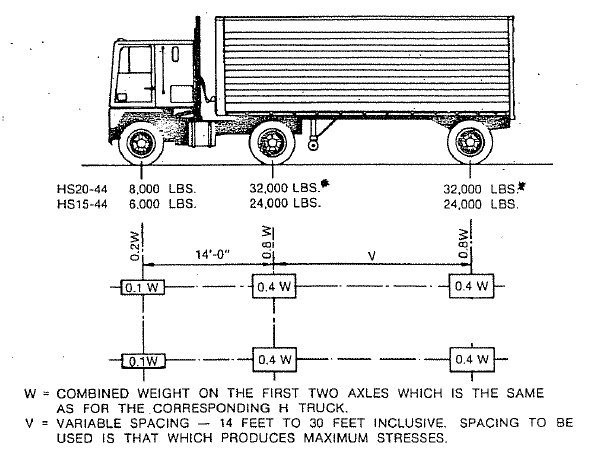 HS20-44 8,000 LBS. 32,000 LBS.* 32,000 LBS.*
HS15-44 6,000 LBS. 24,000 LBS. 24,000 LBS.

0.2W 0.8 W 0.8W
14'-0" V

0.1 W 0.4 W 0.4 W

0.1W 0.4 W 0.4 W

W = COMBINED WEIGHT ON THE FIRST TWO AXLES WHICH IS THE SAME AS FOR THE CORRESPONDING H TRUCK.
V = VARIABLE SPACING — 14 FEET TO 30 FEET INCLUSIVE. SPACING TO BE USED IS THAT WHICH PRODUCES MAXIMUM STRESSES.